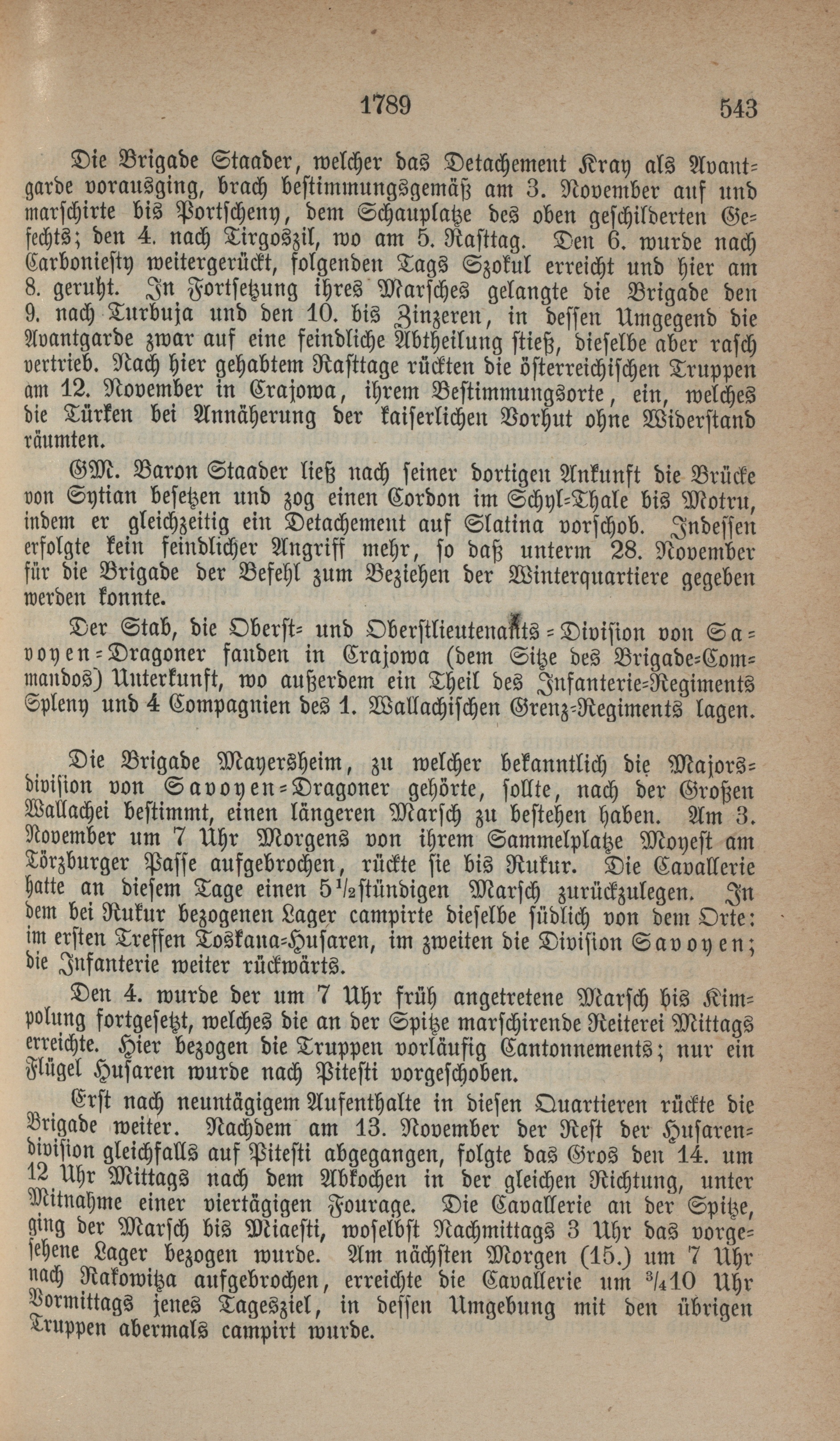 1789 543

Die Brigade Staader, welcher das Detachement Kray als Avantgarde vorausging, brach bestimmungsgemäß am 3. November auf und marschirte bis Portscheny, dem Schauplatze des oben geschilderten Gefechts; den 4. nach Tirgoszil, wo am 5. Rasttag. Den 6. wurde nach Carboniesty weitergerückt, folgenden Tags Szokul erreicht und hier am 8. geruht. In Fortsetzung ihres Marsches gelangte die Brigade den 9. nach Turbuja und den 10. bis Zinzeren, in dessen Umgegend die Avantgarde zwar auf eine feindliche Abtheilung stieß, dieselbe aber rasch vertrieb. Nach hier gehabtem Rasttage rückten die österreichischen Truppen am 12. November in Crajowa, ihrem Bestimmungsorte, ein, welches die Türken bei Annäherung der kaiserlichen Vorhut ohne Widerstand räumten.

GM. Baron Staader ließ nach seiner dortigen Ankunft die Brücke von Sytian besetzen und zog einen Cordon im Schyl-Thale bis Motru, indem er gleichzeitig ein Detachement auf Slatina vorschob. Indessen erfolgte kein feindlicher Angriff mehr, so daß unterm 28. November für die Brigade der Befehl zum Beziehen der Winterquartiere gegeben werden konnte.

Der Stab, die Oberst- und Oberstlieutenants-Division von Savoyen-Dragoner fanden in Crajowa (dem Sitze des Brigade-Commandos) Unterkunft, wo außerdem ein Theil des Infanterie-Regiments Spleny und 4 Compagnien des 1. Wallachischen Grenz-Regiments lagen.

Die Brigade Mayersheim, zu welcher bekanntlich die Majorsdivision von Savoyen-Dragoner gehörte, sollte, nach der Großen Wallachei bestimmt, einen längeren Marsch zu bestehen haben. Am 3. November um 7 Uhr Morgens von ihrem Sammelplatze Moyest am Törzburger Passe aufgebrochen, rückte sie bis Rukur. Die Cavallerie hatte an diesem Tage einen $5\frac{1}{2}$stündigen Marsch zurückzulegen. In dem bei Rukur bezogenen Lager campirte dieselbe südlich von dem Orte: im ersten Treffen Toskana-Husaren, im zweiten die Division Savoyen; die Infanterie weiter rückwärts.

Den 4. wurde der um 7 Uhr früh angetretene Marsch bis Kimpolung fortgesetzt, welches die an der Spitze marschirende Reiterei Mittags erreichte. Hier bezogen die Truppen vorläufig Cantonnements; nur ein Flügel Husaren wurde nach Pitesti vorgeschoben.

Erst nach neuntägigem Aufenthalte in diesen Quartieren rückte die Brigade weiter. Nachdem am 13. November der Rest der Husarendivision gleichfalls auf Pitesti abgegangen, folgte das Gros den 14. um 12 Uhr Mittags nach dem Abkochen in der gleichen Richtung, unter Mitnahme einer viertägigen Fourage. Die Cavallerie an der Spitze, ging der Marsch bis Miaesti, woselbst Nachmittags 3 Uhr das vorgesehene Lager bezogen wurde. Am nächsten Morgen (15.) um 7 Uhr nach Rakowitza aufgebrochen, erreichte die Cavallerie um $\frac{3}{4}$10 Uhr Vormittags jenes Tagesziel, in dessen Umgebung mit den übrigen Truppen abermals campirt wurde.